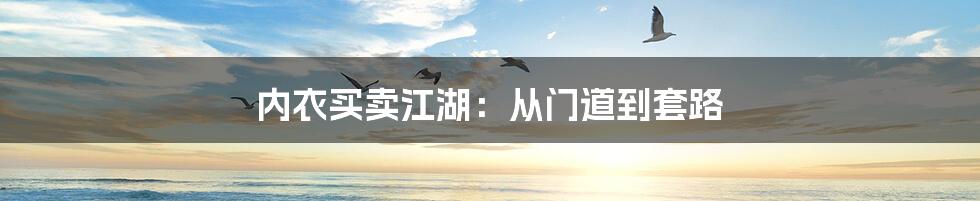 内衣买卖江湖：从门道到套路